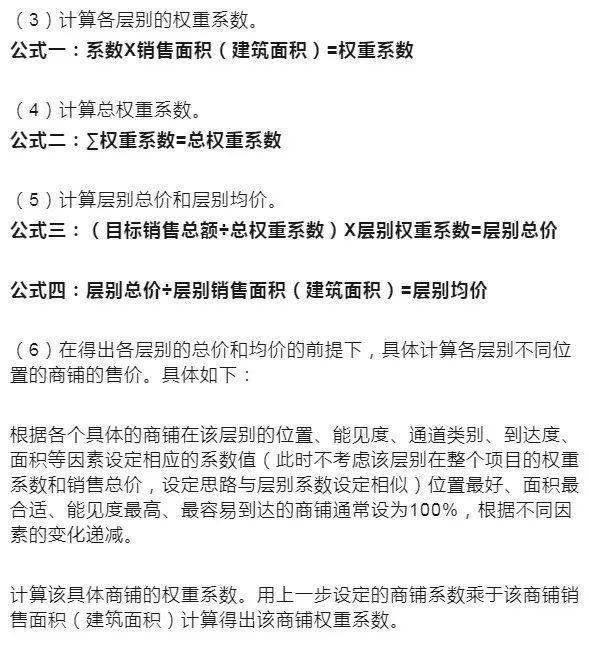 （3）计算各层别的权重系数。
公式一：系数X销售面积（建筑面积）=权重系数

（4）计算总权重系数。
公式二：∑权重系数=总权重系数

（5）计算层别总价和层别均价。
公式三：（目标销售总额÷总权重系数）X层别权重系数=层别总价

公式四：层别总价÷层别销售面积（建筑面积）=层别均价

（6）在得出各层别的总价和均价的前提下，具体计算各层别不同位置的商铺的售价。具体如下：

根据各个具体的商铺在该层别的位置、能见度、通道类别、到达度、面积等因素设定相应的系数值（此时不考虑该层别在整个项目的权重系数和销售总价，设定思路与层别系数设定相似）位置最好、面积最合适、能见度最高、最容易到达的商铺通常设为100%，根据不同因素的变化递减。

计算该具体商铺的权重系数。用上一步设定的商铺系数乘于该商铺销售面积（建筑面积）计算得出该商铺权重系数。